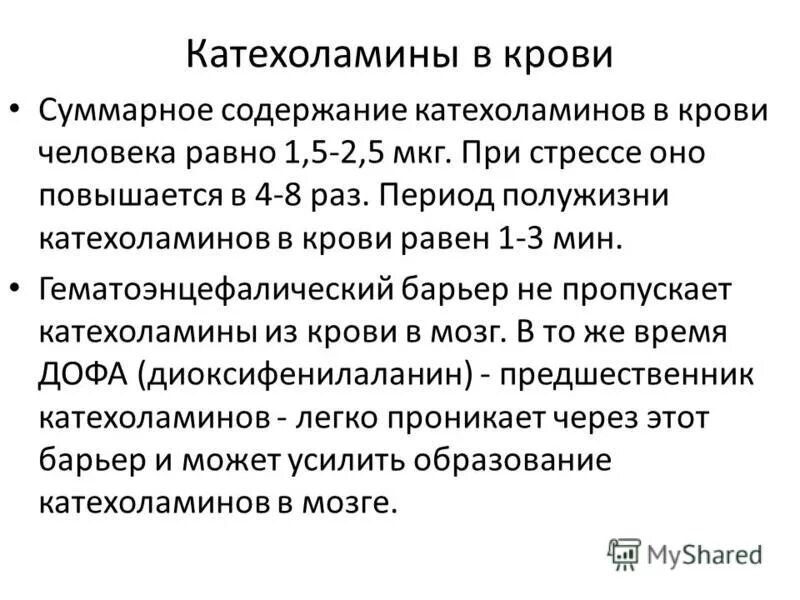 Катехоламины в крови

• Суммарное содержание катехоламинов в крови человека равно 1,5-2,5 мкг. При стрессе оно повышается в 4-8 раз. Период полужизни катехоламинов в крови равен 1-3 мин.

• Гематоэнцефалический барьер не пропускает катехоламины из крови в мозг. В то же время ДОФА (диоксифенилаланин) - предшественник катехоламинов - легко проникает через этот барьер и может усилить образование катехоламинов в мозге.

MyShared